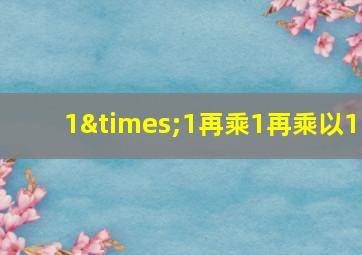 1&times;1再乘1再乘以1